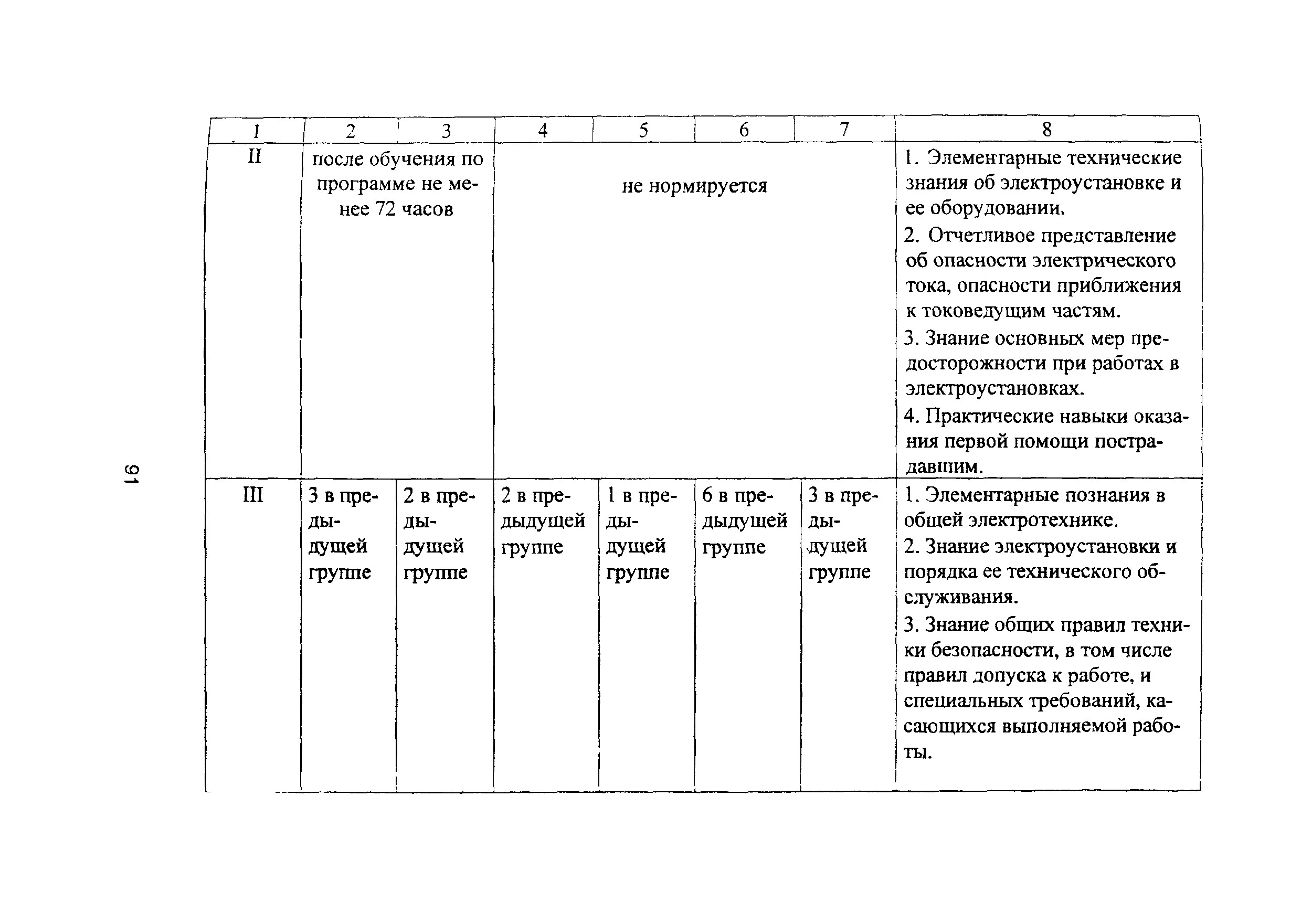 91

| 1 | 2 | 3 | 4 | 5 | 6 | 7 | 8 |
|---|---|---|---|---|---|---|---|
| II | после обучения по программе не менее 72 часов | | не нормируется | | | | 1. Элементарные технические знания об электроустановке и ее оборудовании. 2. Отчетливое представление об опасности электрического тока, опасности приближения к токоведущим частям. 3. Знание основных мер предосторожности при работах в электроустановках. 4. Практические навыки оказания первой помощи пострадавшим. |
| III | 3 в предыдущей группе | 2 в предыдущей группе | 2 в предыдущей группе | 1 в предыдущей группе | 6 в предыдущей группе | 3 в предыдущей группе | 1. Элементарные познания в общей электротехнике. 2. Знание электроустановки и порядка ее технического обслуживания. 3. Знание общих правил техники безопасности, в том числе правил допуска к работе, и специальных требований, касающихся выполняемой работы. |